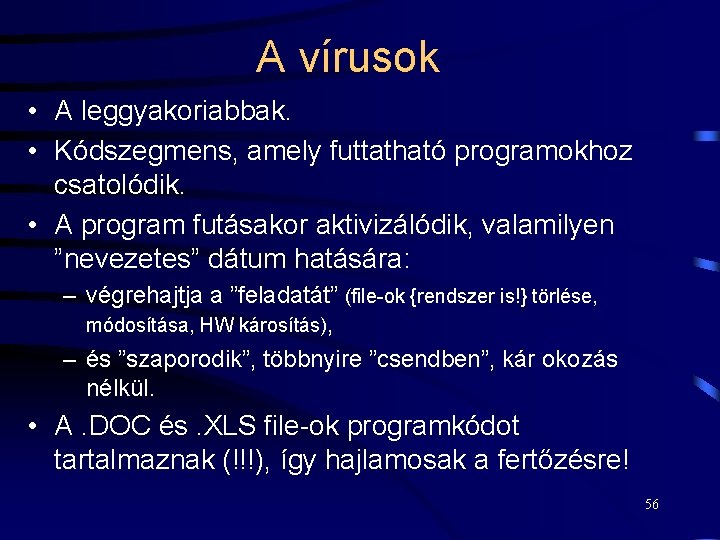 A vírusok

• A leggyakoriabbak.
• Kódszegmens, amely futtatható programokhoz csatolódik.
• A program futásakor aktivizálódik, valamilyen ”nevezetes” dátum hatására:
– végrehajtja a ”feladatát” (file-ok {rendszer is!} törlése, módosítása, HW károsítás),
– és ”szaporodik”, többnyire ”csendben”, kár okozás nélkül.
• A .DOC és .XLS file-ok programkódot tartalmaznak (!!!), így hajlamosak a fertőzésre!

56